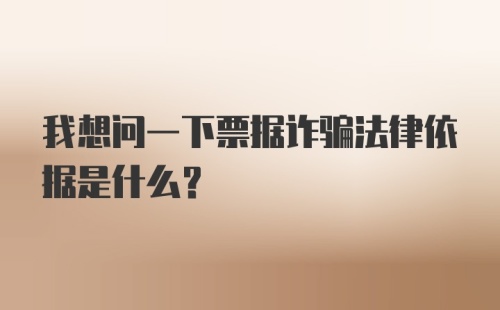 我想问一下票据诈骗法律依据是什么？